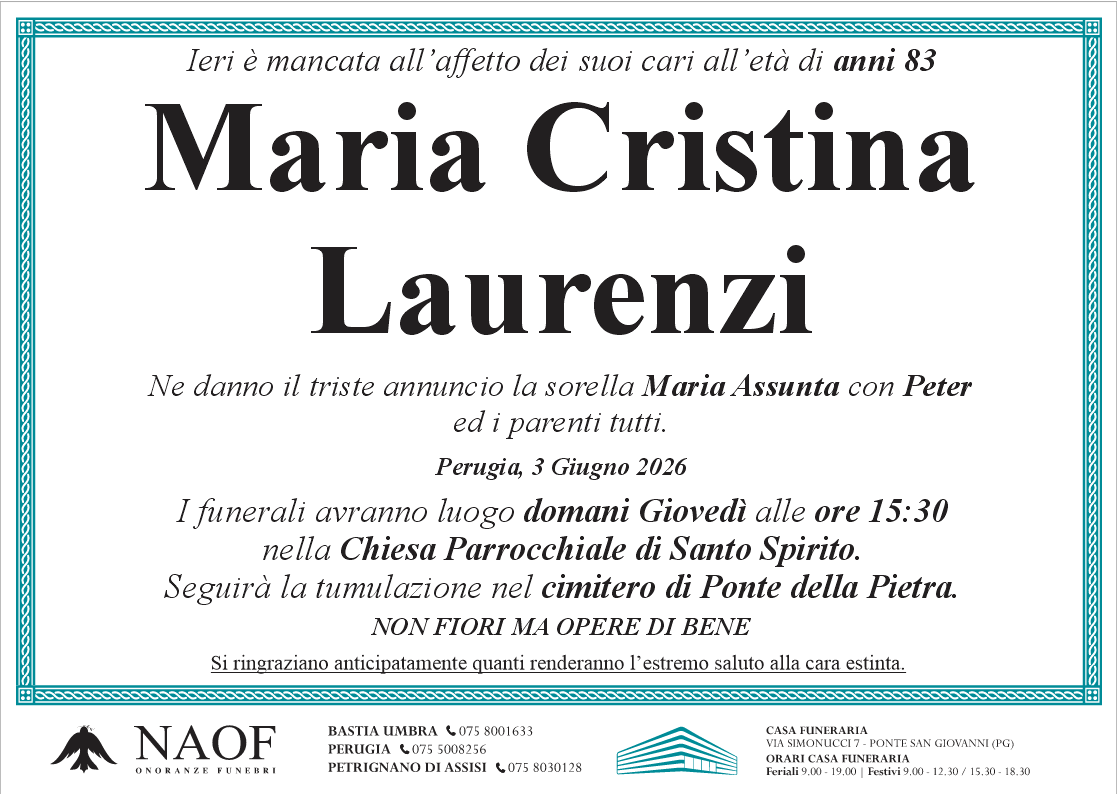 Ieri è mancata all'affetto dei suoi cari all'età di anni 83

Maria Cristina Laurenzi

Ne danno il triste annuncio la sorella Maria Assunta con Peter ed i parenti tutti.

Perugia, 3 Giugno 2026

I funerali avranno luogo domani Giovedì alle ore 15:30 nella Chiesa Parrocchiale di Santo Spirito. Seguirà la tumulazione nel cimitero di Ponte della Pietra.

NON FIORI MA OPERE DI BENE

Si ringraziano anticipatamente quanti renderanno l'estremo saluto alla cara estinta.

NAOF
ONORANZE FUNEBRI

BASTIA UMBRA 075 8001633
PERUGIA 075 5008256
PETRIGNANO DI ASSISI 075 8030128

CASA FUNERARIA
VIA SIMONUCCI 7 - PONTE SAN GIOVANNI (PG)
ORARI CASA FUNERARIA
Feriali 9.00 - 19.00 | Festivi 9.00 - 12.30 / 15.30 - 18.30